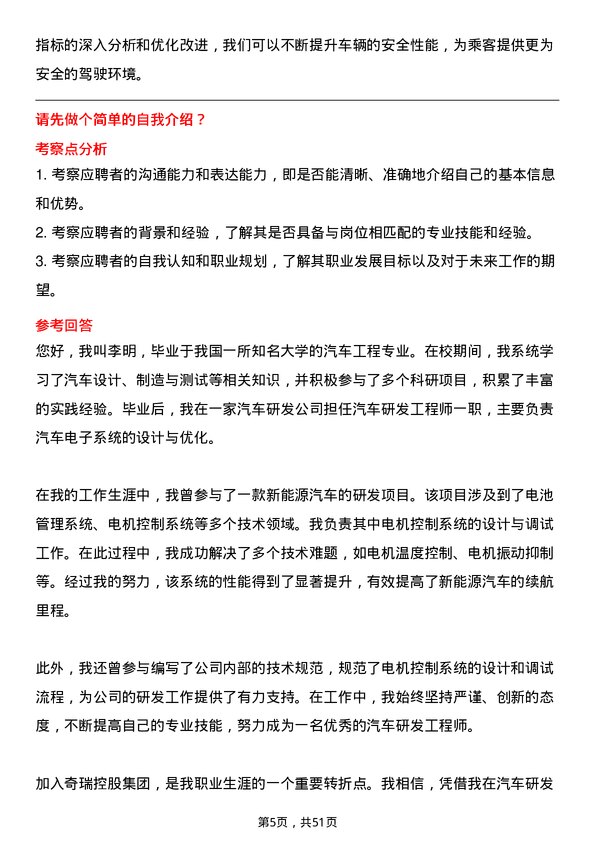 指标的深入分析和优化改进，我们可以不断提升车辆的安全性能，为乘客提供更为安全的驾驶环境。

请先做个简单的自我介绍？

考察点分析

1. 考察应聘者的沟通能力和表达能力，即是否能清晰、准确地介绍自己的基本信息和优势。

2. 考察应聘者的背景和经验，了解其是否具备与岗位相匹配的专业技能和经验。

3. 考察应聘者的自我认知和职业规划，了解其职业发展目标以及对于未来工作的期望。

参考回答

您好，我叫李明，毕业于我国一所知名大学的汽车工程专业。在校期间，我系统学习了汽车设计、制造与测试等相关知识，并积极参与了多个科研项目，积累了丰富的实践经验。毕业后，我在一家汽车研发公司担任汽车研发工程师一职，主要负责汽车电子系统的设计与优化。

在我的工作生涯中，我曾参与了一款新能源汽车的研发项目。该项目涉及到了电池管理系统、电机控制系统等多个技术领域。我负责其中电机控制系统的设计与调试工作。在此过程中，我成功解决了多个技术难题，如电机温度控制、电机振动抑制等。经过我的努力，该系统的性能得到了显著提升，有效提高了新能源汽车的续航里程。

此外，我还曾参与编写了公司内部的技术规范，规范了电机控制系统的设计和调试流程，为公司的研发工作提供了有力支持。在工作中，我始终坚持严谨、创新的态度，不断提高自己的专业技能，努力成为一名优秀的汽车研发工程师。

加入奇瑞控股集团，是我职业生涯的一个重要转折点。我相信，凭借我在汽车研发

第5页，共51页